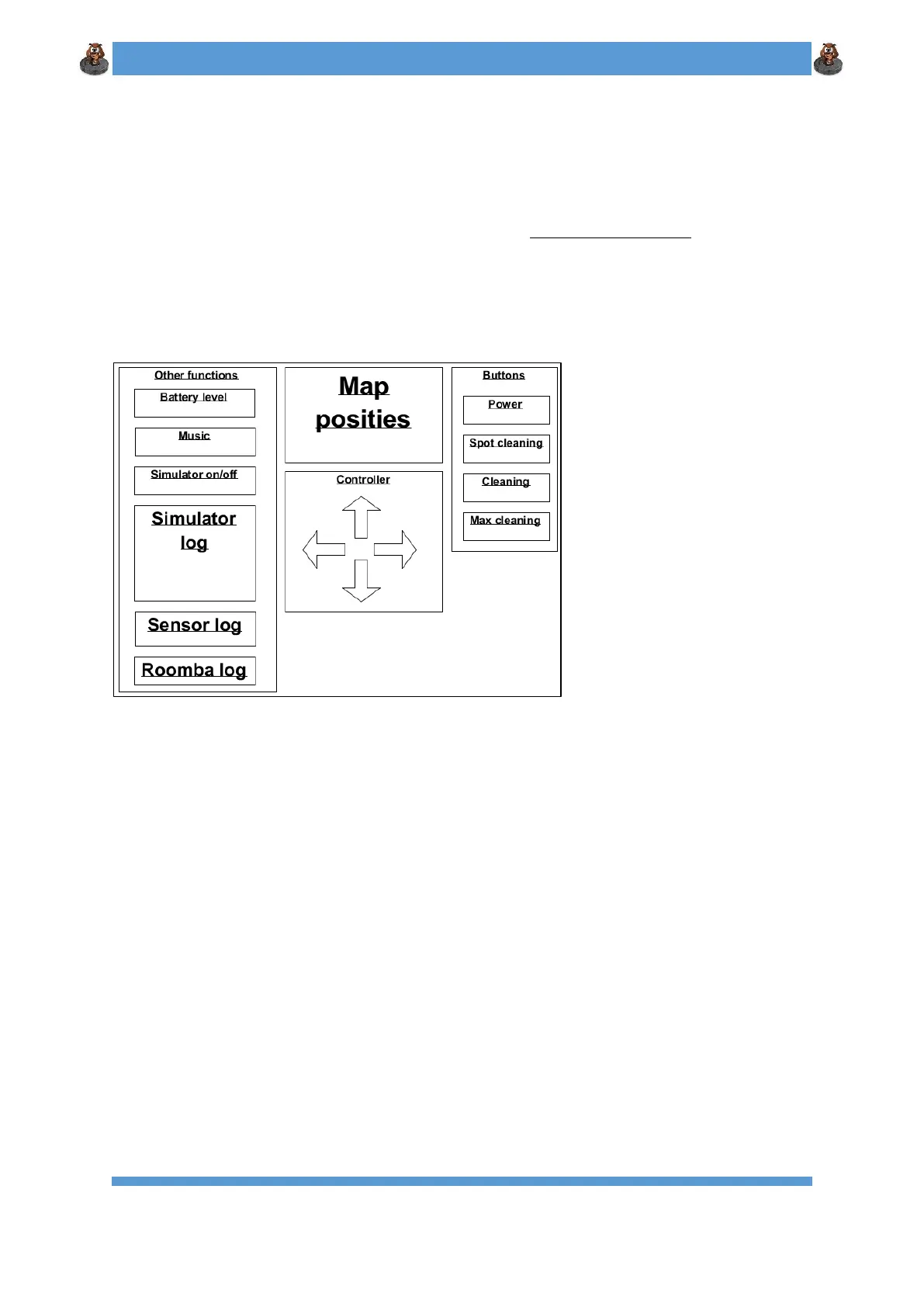 Other functions

Battery level

Music

Simulator on/off

Simulator log

Sensor log

Roomba log

Map posities

Controller

Buttons

Power

Spot cleaning

Cleaning

Max cleaning